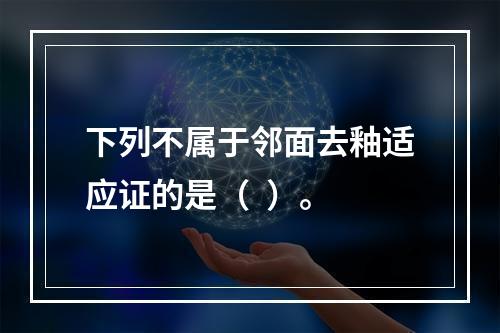 下列不属于邻面去釉适应证的是（ ）。